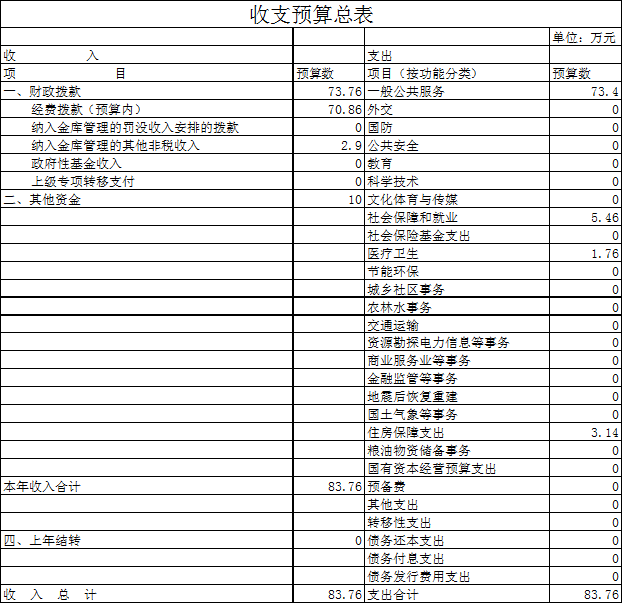 收支预算总表

| | | | 单位：万元 |
|---|---|---|---|
| 收　　　入 | | 支出 | |
| 项　　　目 | 预算数 | 项目（按功能分类） | 预算数 |
| 一、财政拨款 | 73.76 | 一般公共服务 | 73.4 |
| 经费拨款（预算内） | 70.86 | 外交 | 0 |
| 纳入金库管理的罚没收入安排的拨款 | 0 | 国防 | 0 |
| 纳入金库管理的其他非税收入 | 2.9 | 公共安全 | 0 |
| 政府性基金收入 | 0 | 教育 | 0 |
| 上级专项转移支付 | 0 | 科学技术 | 0 |
| 二、其他资金 | 10 | 文化体育与传媒 | 0 |
| | | 社会保障和就业 | 5.46 |
| | | 社会保险基金支出 | 0 |
| | | 医疗卫生 | 1.76 |
| | | 节能环保 | 0 |
| | | 城乡社区事务 | 0 |
| | | 农林水事务 | 0 |
| | | 交通运输 | 0 |
| | | 资源勘探电力信息等事务 | 0 |
| | | 商业服务业等事务 | 0 |
| | | 金融监管等事务 | 0 |
| | | 地震后恢复重建 | 0 |
| | | 国土气象等事务 | 0 |
| | | 住房保障支出 | 3.14 |
| | | 粮油物资储备事务 | 0 |
| | | 国有资本经营预算支出 | 0 |
| 本年收入合计 | 83.76 | 预备费 | 0 |
| | | 其他支出 | 0 |
| | | 转移性支出 | 0 |
| 四、上年结转 | 0 | 债务还本支出 | 0 |
| | | 债务付息支出 | 0 |
| | | 债务发行费用支出 | 0 |
| 收　入　总　计 | 83.76 | 支出合计 | 83.76 |